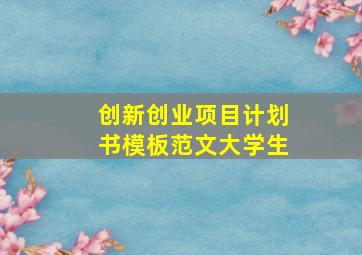 创新创业项目计划书模板范文大学生